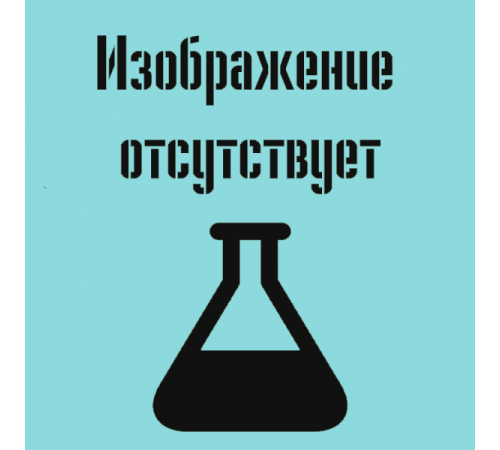 Изображение
отсутствует